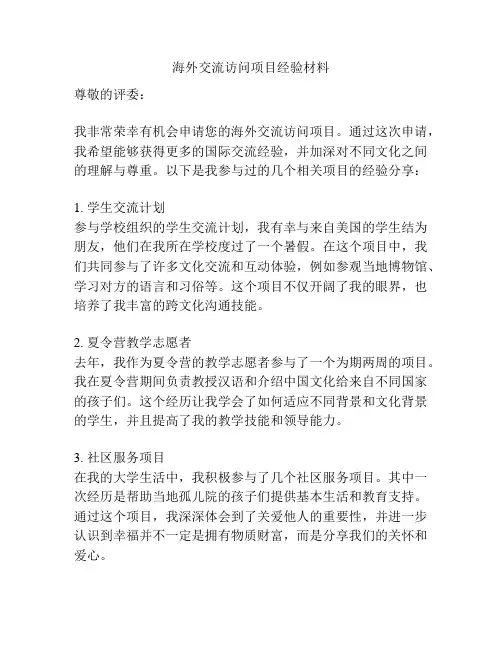 海外交流访问项目经验材料

尊敬的评委：

我非常荣幸有机会申请您的海外交流访问项目。通过这次申请，我希望能够获得更多的国际交流经验，并加深对不同文化之间的理解与尊重。以下是我参与过的几个相关项目的经验分享：

1. 学生交流计划
参与学校组织的学生交流计划，我有幸与来自美国的学生结为朋友，他们在我所在学校度过了一个暑假。在这个项目中，我们共同参与了许多文化交流和互动体验，例如参观当地博物馆、学习对方的语言和习俗等。这个项目不仅开阔了我的眼界，也培养了我丰富的跨文化沟通技能。

2. 夏令营教学志愿者
去年，我作为夏令营的教学志愿者参与了一个为期两周的项目。我在夏令营期间负责教授汉语和介绍中国文化给来自不同国家的孩子们。这个经历让我学会了如何适应不同背景和文化背景的学生，并且提高了我的教学技能和领导能力。

3. 社区服务项目
在我的大学生活中，我积极参与了几个社区服务项目。其中一次经历是帮助当地孤儿院的孩子们提供基本生活和教育支持。通过这个项目，我深深体会到了关爱他人的重要性，并进一步认识到幸福并不一定是拥有物质财富，而是分享我们的关怀和爱心。